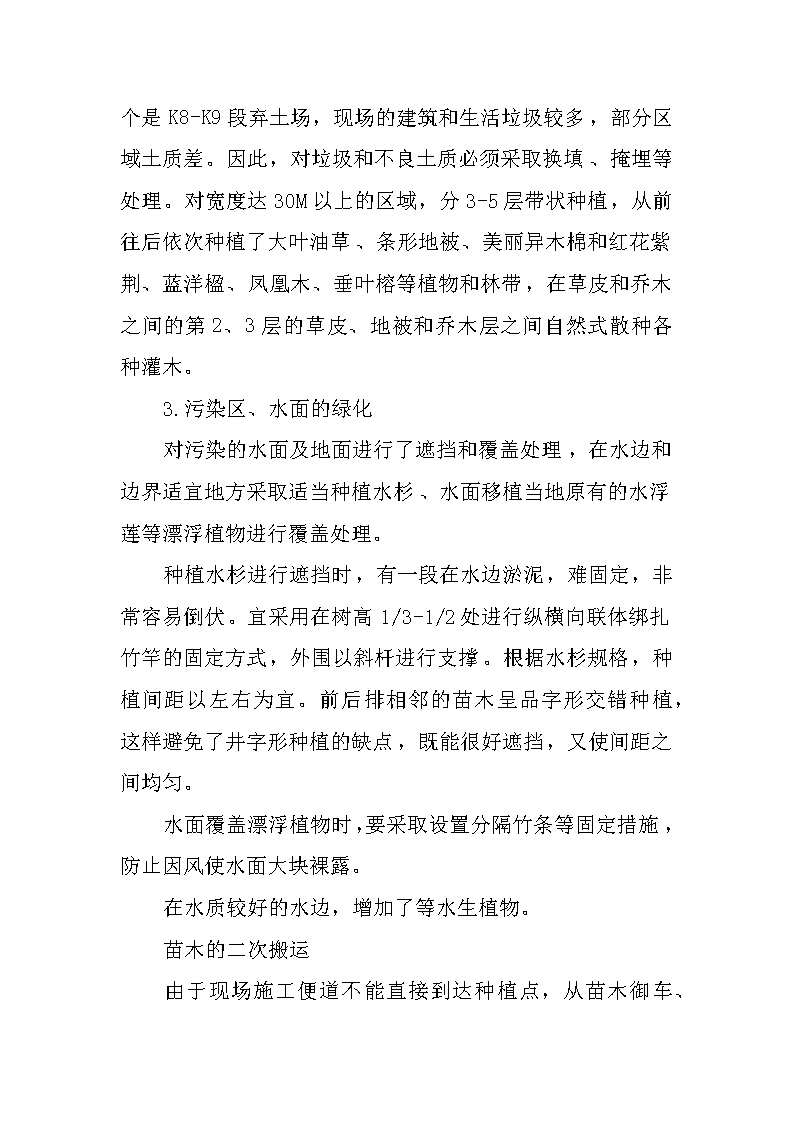 个是 K8-K9 段弃土场，现场的建筑和生活垃圾较多，部分区域土质差。因此，对垃圾和不良土质必须采取换填、掩埋等处理。对宽度达 30M 以上的区域，分 3-5 层带状种植，从前往后依次种植了大叶油草、条形地被、美丽异木棉和红花紫荆、蓝洋楹、凤凰木、垂叶榕等植物和林带，在草皮和乔木之间的第 2、3 层的草皮、地被和乔木层之间自然式散种各种灌木。

3.污染区、水面的绿化

对污染的水面及地面进行了遮挡和覆盖处理，在水边和边界适宜地方采取适当种植水杉、水面移植当地原有的水浮莲等漂浮植物进行覆盖处理。

种植水杉进行遮挡时，有一段在水边淤泥，难固定，非常容易倒伏。宜采用在树高 1/3-1/2 处进行纵横向联体绑扎竹竿的固定方式，外围以斜杆进行支撑。根据水杉规格，种植间距以左右为宜。前后排相邻的苗木呈品字形交错种植，这样避免了井字形种植的缺点，既能很好遮挡，又使间距之间均匀。

水面覆盖漂浮植物时，要采取设置分隔竹条等固定措施，防止因风使水面大块裸露。

在水质较好的水边，增加了等水生植物。

苗木的二次搬运

由于现场施工便道不能直接到达种植点，从苗木御车、